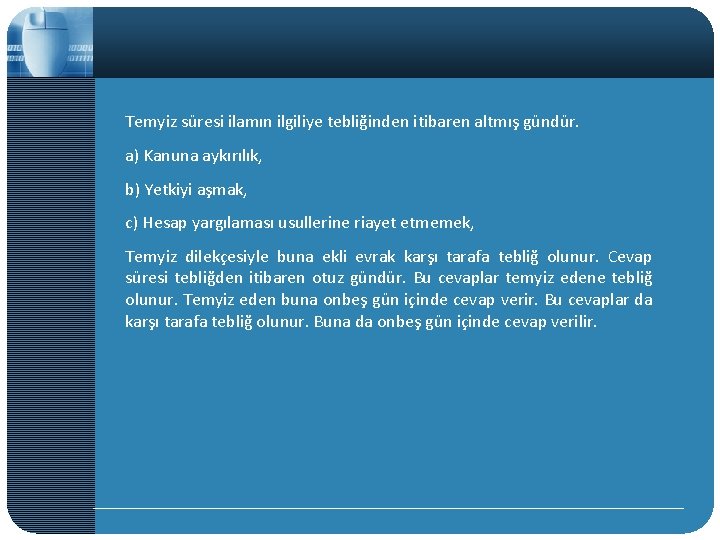 Temyiz süresi ilamın ilgiliye tebliğinden itibaren altmış gündür.

a) Kanuna aykırılık,

b) Yetkiyi aşmak,

c) Hesap yargılaması usullerine riayet etmemek,

Temyiz dilekçesiyle buna ekli evrak karşı tarafa tebliğ olunur. Cevap süresi tebliğden itibaren otuz gündür. Bu cevaplar temyiz edene tebliğ olunur. Temyiz eden buna onbeş gün içinde cevap verir. Bu cevaplar da karşı tarafa tebliğ olunur. Buna da onbeş gün içinde cevap verilir.